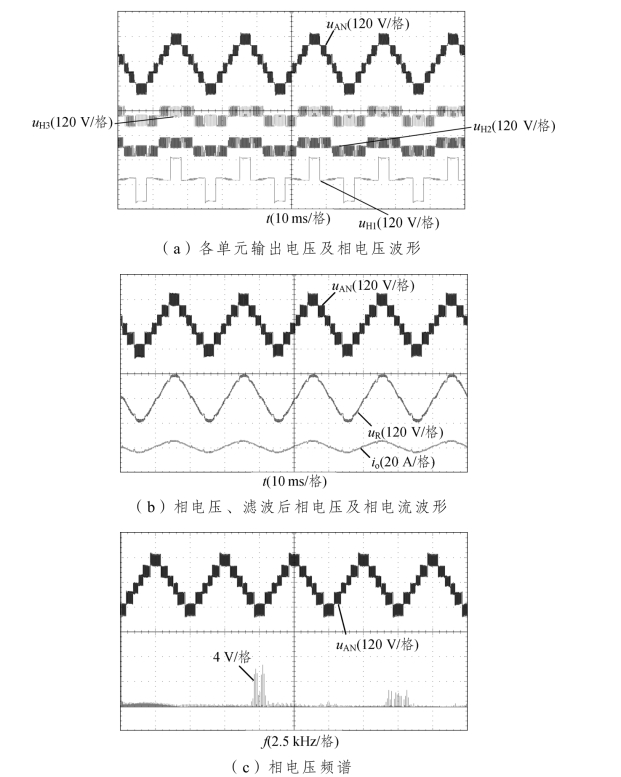 $u_{AN}$(120 V/格)

$u_{H3}$(120 V/格)

$u_{H2}$(120 V/格)

$t$(10 ms/格)

$u_{H1}$(120 V/格)

（a）各单元输出电压及相电压波形

$u_{AN}$(120 V/格)

$u_{R}$(120 V/格)

$i_{o}$(20 A/格)

$t$(10 ms/格)

（b）相电压、滤波后相电压及相电流波形

$u_{AN}$(120 V/格)

4 V/格

$f$(2.5 kHz/格)

（c）相电压频谱